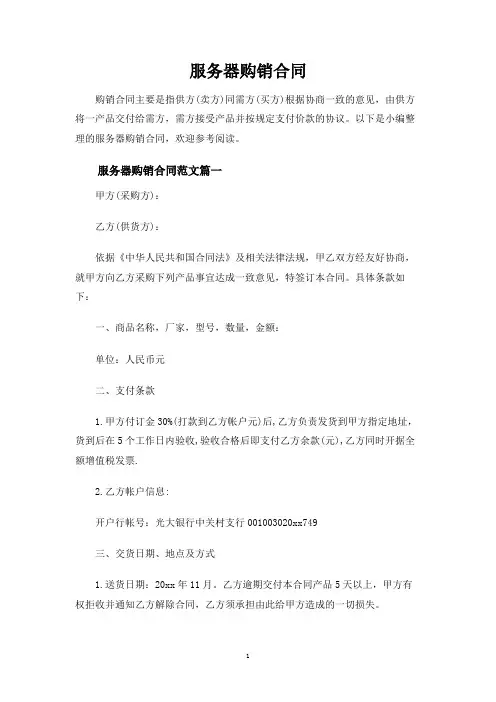 服务器购销合同

购销合同主要是指供方(卖方)同需方(买方)根据协商一致的意见，由供方将一产品交付给需方，需方接受产品并按规定支付价款的协议。以下是小编整理的服务器购销合同，欢迎参考阅读。

服务器购销合同范文篇一

甲方(采购方)：

乙方(供货方)：

依据《中华人民共和国合同法》及相关法律法规，甲乙双方经友好协商，就甲方向乙方采购下列产品事宜达成一致意见，特签订本合同。具体条款如下：

一、商品名称，厂家，型号，数量，金额：

单位：人民币元

二、支付条款

1.甲方付订金30%(打款到乙方帐户元)后,乙方负责发货到甲方指定地址，货到后在5个工作日内验收,验收合格后即支付乙方余款(元),乙方同时开据全额增值税发票.

2.乙方帐户信息：

开户行帐号：光大银行中关村支行 001003020xx749

三、交货日期、地点及方式

1.送货日期：20xx年11月。乙方逾期交付本合同产品5天以上，甲方有权拒收并通知乙方解除合同，乙方须承担由此给甲方造成的一切损失。

1